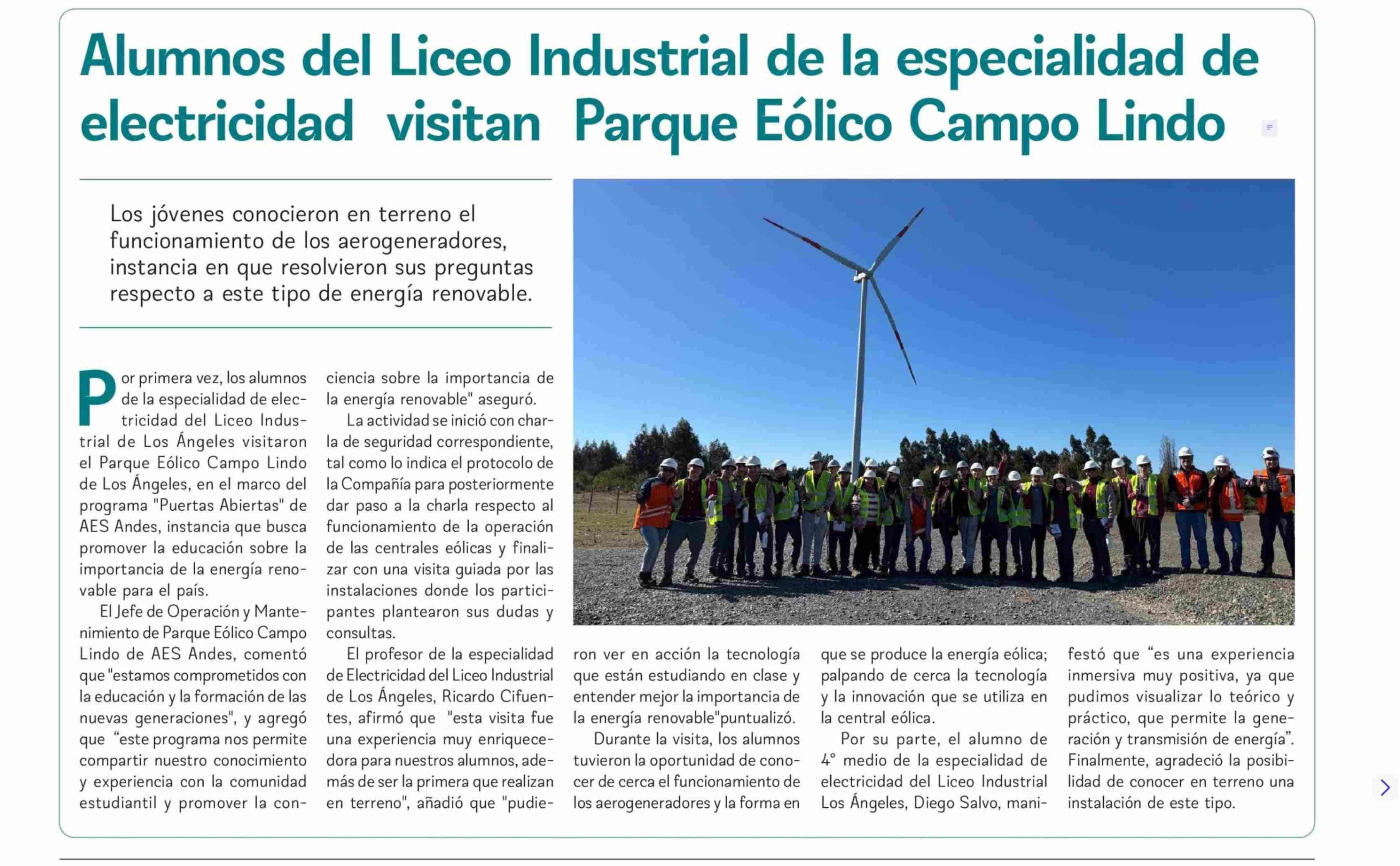 Alumnos del Liceo Industrial de la especialidad de electricidad visitan Parque Eólico Campo Lindo

Los jóvenes conocieron en terreno el funcionamiento de los aerogeneradores, instancia en que resolvieron sus preguntas respecto a este tipo de energía renovable.

Por primera vez, los alumnos de la especialidad de electricidad del Liceo Industrial de Los Ángeles visitaron el Parque Eólico Campo Lindo de Los Ángeles, en el marco del programa "Puertas Abiertas" de AES Andes, instancia que busca promover la educación sobre la importancia de la energía renovable para el país.

El Jefe de Operación y Mantenimiento de Parque Eólico Campo Lindo de AES Andes, comentó que "estamos comprometidos con la educación y la formación de las nuevas generaciones", y agregó que "este programa nos permite compartir nuestro conocimiento y experiencia con la comunidad estudiantil y promover la conciencia sobre la importancia de la energía renovable" aseguró.

La actividad se inició con charla de seguridad correspondiente, tal como lo indica el protocolo de la Compañía para posteriormente dar paso a la charla respecto al funcionamiento de la operación de las centrales eólicas y finalizar con una visita guiada por las instalaciones donde los participantes plantearon sus dudas y consultas.

El profesor de la especialidad de Electricidad del Liceo Industrial de Los Ángeles, Ricardo Cifuentes, afirmó que "esta visita fue una experiencia muy enriquecedora para nuestros alumnos, además de ser la primera que realizan en terreno", añadió que "pudieron ver en acción la tecnología que están estudiando en clase y entender mejor la importancia de la energía renovable"puntualizó.

Durante la visita, los alumnos tuvieron la oportunidad de conocer de cerca el funcionamiento de los aerogeneradores y la forma en que se produce la energía eólica; palpando de cerca la tecnología y la innovación que se utiliza en la central eólica.

Por su parte, el alumno de 4° medio de la especialidad de electricidad del Liceo Industrial Los Ángeles, Diego Salvo, manifestó que "es una experiencia inmersiva muy positiva, ya que pudimos visualizar lo teórico y práctico, que permite la generación y transmisión de energía". Finalmente, agradeció la posibilidad de conocer en terreno una instalación de este tipo.